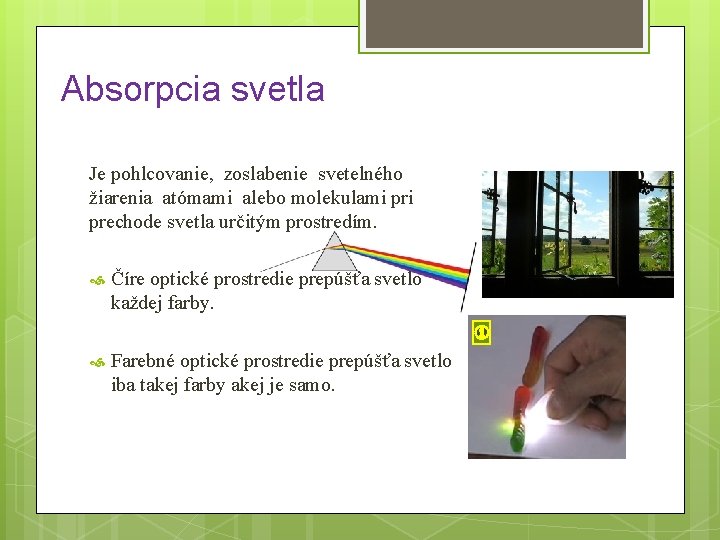 Absorpcia svetla

Je pohlcovanie, zoslabenie svetelného žiarenia atómami alebo molekulami pri prechode svetla určitým prostredím.

Číre optické prostredie prepúšťa svetlo každej farby.

Farebné optické prostredie prepúšťa svetlo iba takej farby akej je samo.